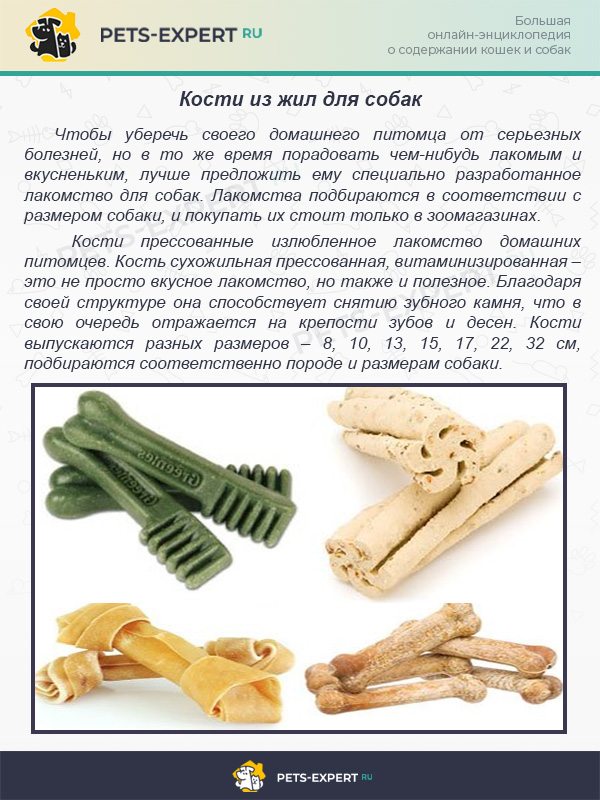 PETS-EXPERT RU

Большая онлайн-энциклопедия о содержании кошек и собак

Кости из жил для собак

Чтобы уберечь своего домашнего питомца от серьезных болезней, но в то же время порадовать чем-нибудь лакомым и вкусненьким, лучше предложить ему специально разработанное лакомство для собак. Лакомства подбираются в соответствии с размером собаки, и покупать их стоит только в зоомагазинах.

Кости прессованные излюбленное лакомство домашних питомцев. Кость сухожильная прессованная, витаминизированная – это не просто вкусное лакомство, но также и полезное. Благодаря своей структуре она способствует снятию зубного камня, что в свою очередь отражается на крепости зубов и десен. Кости выпускаются разных размеров – 8, 10, 13, 15, 17, 22, 32 см, подбираются соответственно породе и размерам собаки.

Greenies

Greenies

PETS-EXPERT RU